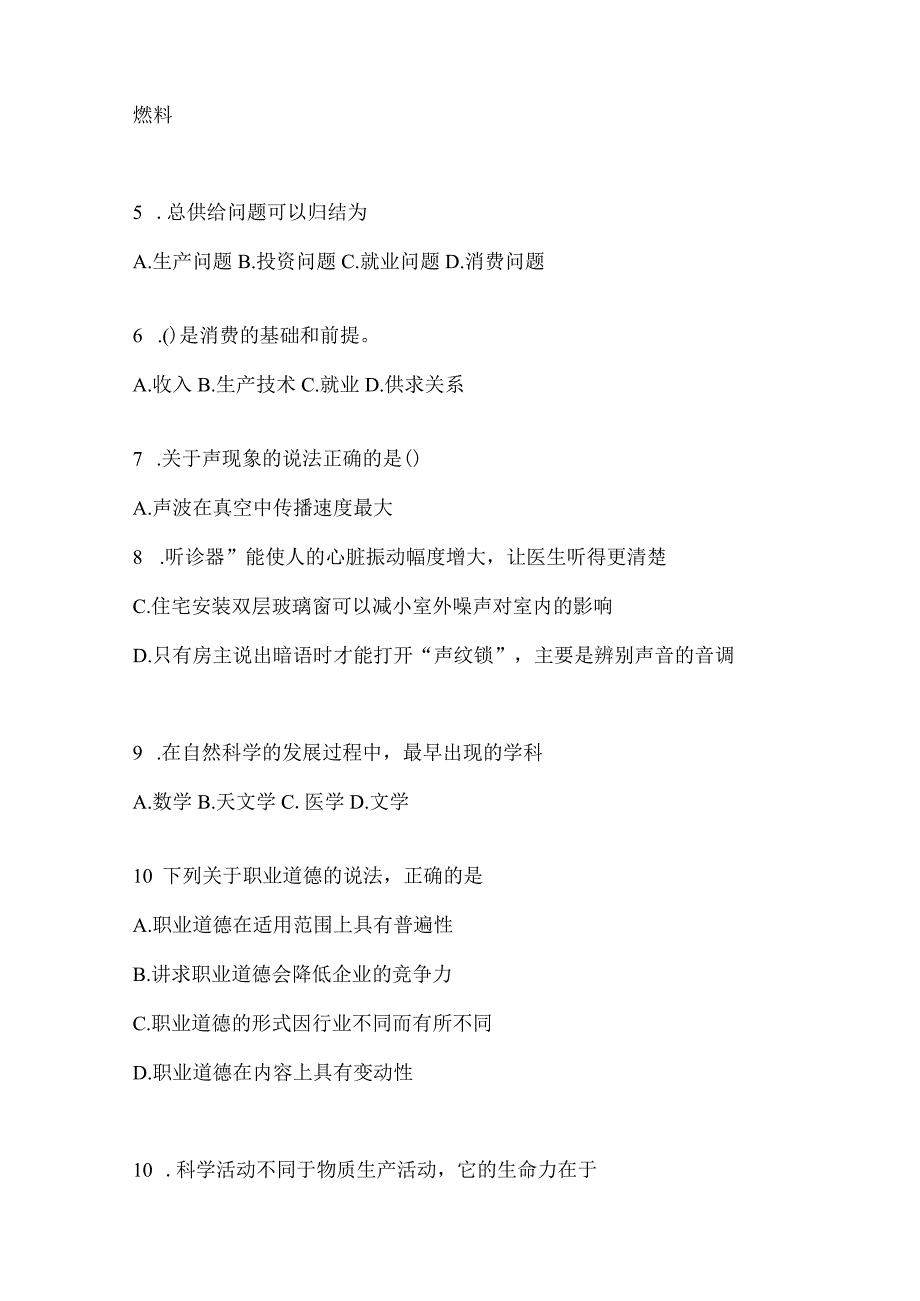 燃料

5 . 总供给问题可以归结为

A.生产问题 B.投资问题 C.就业问题 D.消费问题

6 .()是消费的基础和前提。

A.收入 B.生产技术 C.就业 D.供求关系

7 .关于声现象的说法正确的是()

A.声波在真空中传播速度最大

8 .听诊器”能使人的心脏振动幅度增大，让医生听得更清楚

C.住宅安装双层玻璃窗可以减小室外噪声对室内的影响

D.只有房主说出暗语时才能打开“声纹锁”，主要是辨别声音的音调

9 .在自然科学的发展过程中，最早出现的学科

A.数学 B.天文学 C. 医学 D.文学

10 下列关于职业道德的说法，正确的是

A.职业道德在适用范围上具有普遍性

B.讲求职业道德会降低企业的竞争力

C.职业道德的形式因行业不同而有所不同

D.职业道德在内容上具有变动性

10 . 科学活动不同于物质生产活动，它的生命力在于